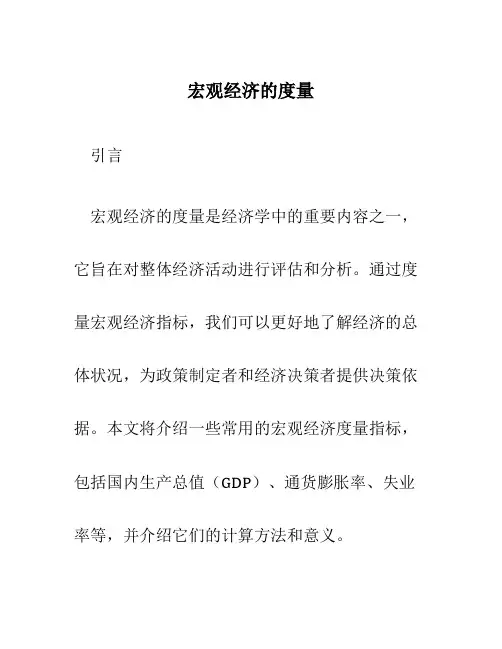 宏观经济的度量

引言

宏观经济的度量是经济学中的重要内容之一，它旨在对整体经济活动进行评估和分析。通过度量宏观经济指标，我们可以更好地了解经济的总体状况，为政策制定者和经济决策者提供决策依据。本文将介绍一些常用的宏观经济度量指标，包括国内生产总值（GDP）、通货膨胀率、失业率等，并介绍它们的计算方法和意义。